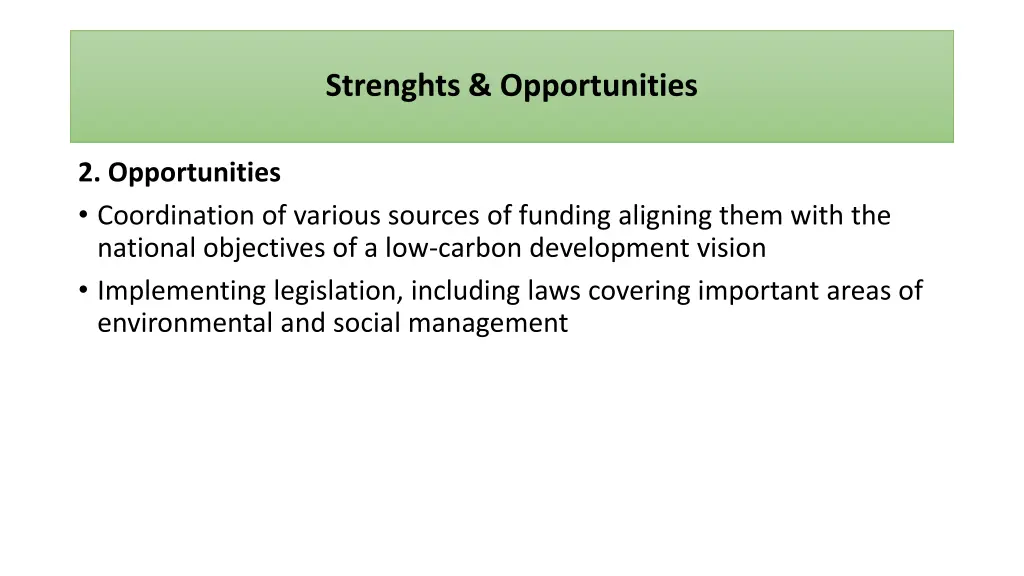 Strenghts & Opportunities

2. Opportunities

• Coordination of various sources of funding aligning them with the national objectives of a low-carbon development vision
• Implementing legislation, including laws covering important areas of environmental and social management